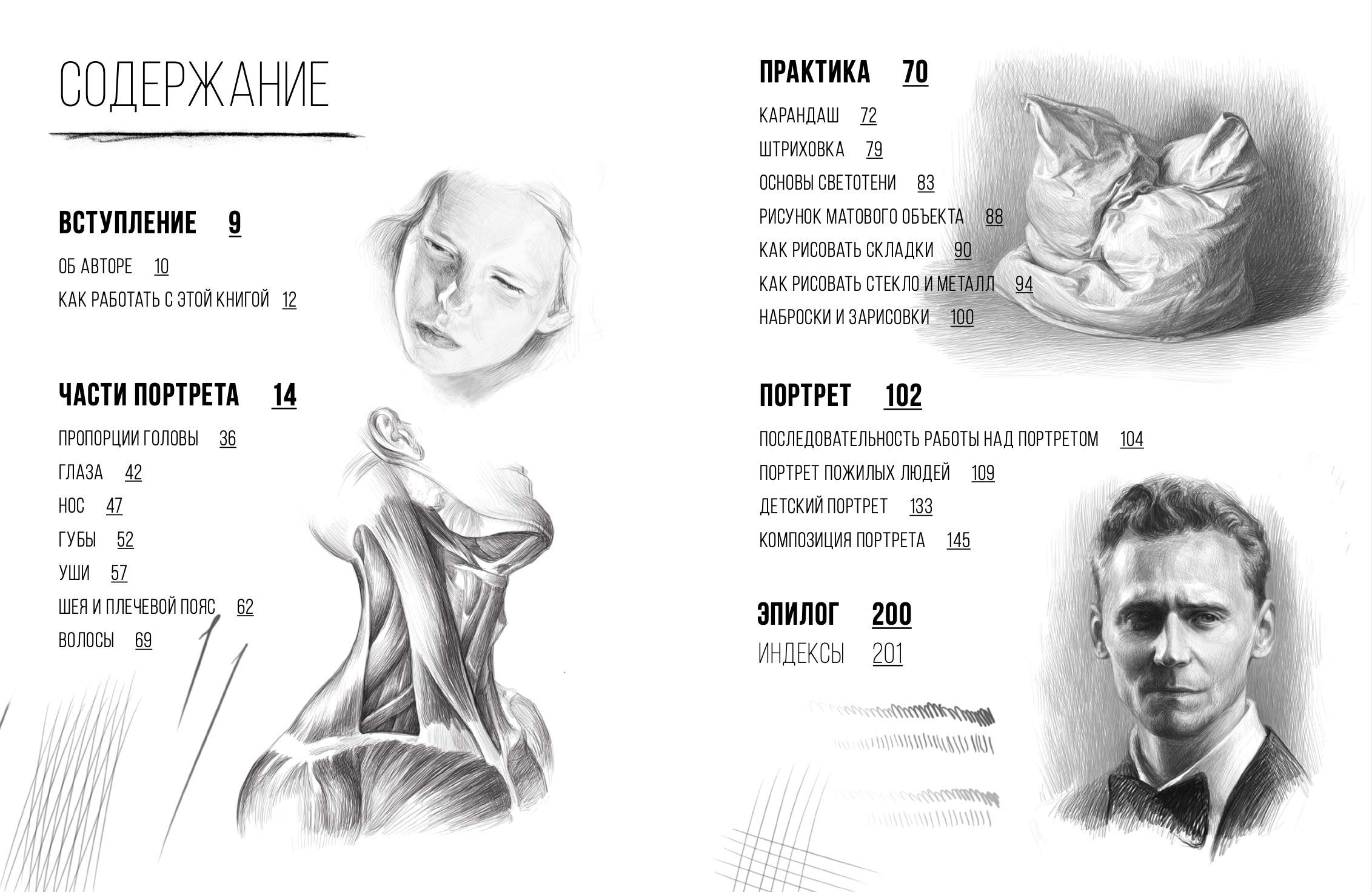 СОДЕРЖАНИЕ

ВСТУПЛЕНИЕ 9

ОБ АВТОРЕ 10

КАК РАБОТАТЬ С ЭТОЙ КНИГОЙ 12

ЧАСТИ ПОРТРЕТА 14

ПРОПОРЦИИ ГОЛОВЫ 36

ГЛАЗА 42

НОС 47

ГУБЫ 52

УШИ 57

ШЕЯ И ПЛЕЧЕВОЙ ПОЯС 62

ВОЛОСЫ 69

ПРАКТИКА 70

КАРАНДАШ 72

ШТРИХОВКА 79

ОСНОВЫ СВЕТОТЕНИ 83

РИСУНОК МАТОВОГО ОБЪЕКТА 88

КАК РИСОВАТЬ СКЛАДКИ 90

КАК РИСОВАТЬ СТЕКЛО И МЕТАЛЛ 94

НАБРОСКИ И ЗАРИСОВКИ 100

ПОРТРЕТ 102

ПОСЛЕДОВАТЕЛЬНОСТЬ РАБОТЫ НАД ПОРТРЕТОМ 104

ПОРТРЕТ ПОЖИЛЫХ ЛЮДЕЙ 109

ДЕТСКИЙ ПОРТРЕТ 133

КОМПОЗИЦИЯ ПОРТРЕТА 145

ЭПИЛОГ 200

ИНДЕКСЫ 201